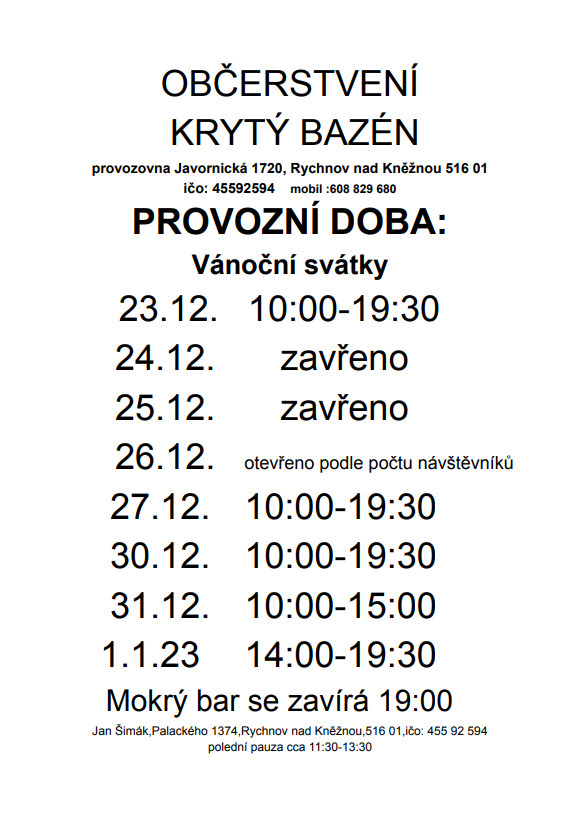 OBČERSTVENÍ
KRYTÝ BAZÉN

provozovna Javornická 1720, Rychnov nad Kněžnou 516 01
ičo: 45592594 mobil :608 829 680

PROVOZNÍ DOBA:

Vánoční svátky

23.12. 10:00-19:30
24.12. zavřeno
25.12. zavřeno
26.12. otevřeno podle počtu návštěvníků
27.12. 10:00-19:30
30.12. 10:00-19:30
31.12. 10:00-15:00
1.1.23 14:00-19:30

Mokrý bar se zavírá 19:00

Jan Šimák,Palackého 1374,Rychnov nad Kněžnou,516 01,ičo: 455 92 594
polední pauza cca 11:30-13:30